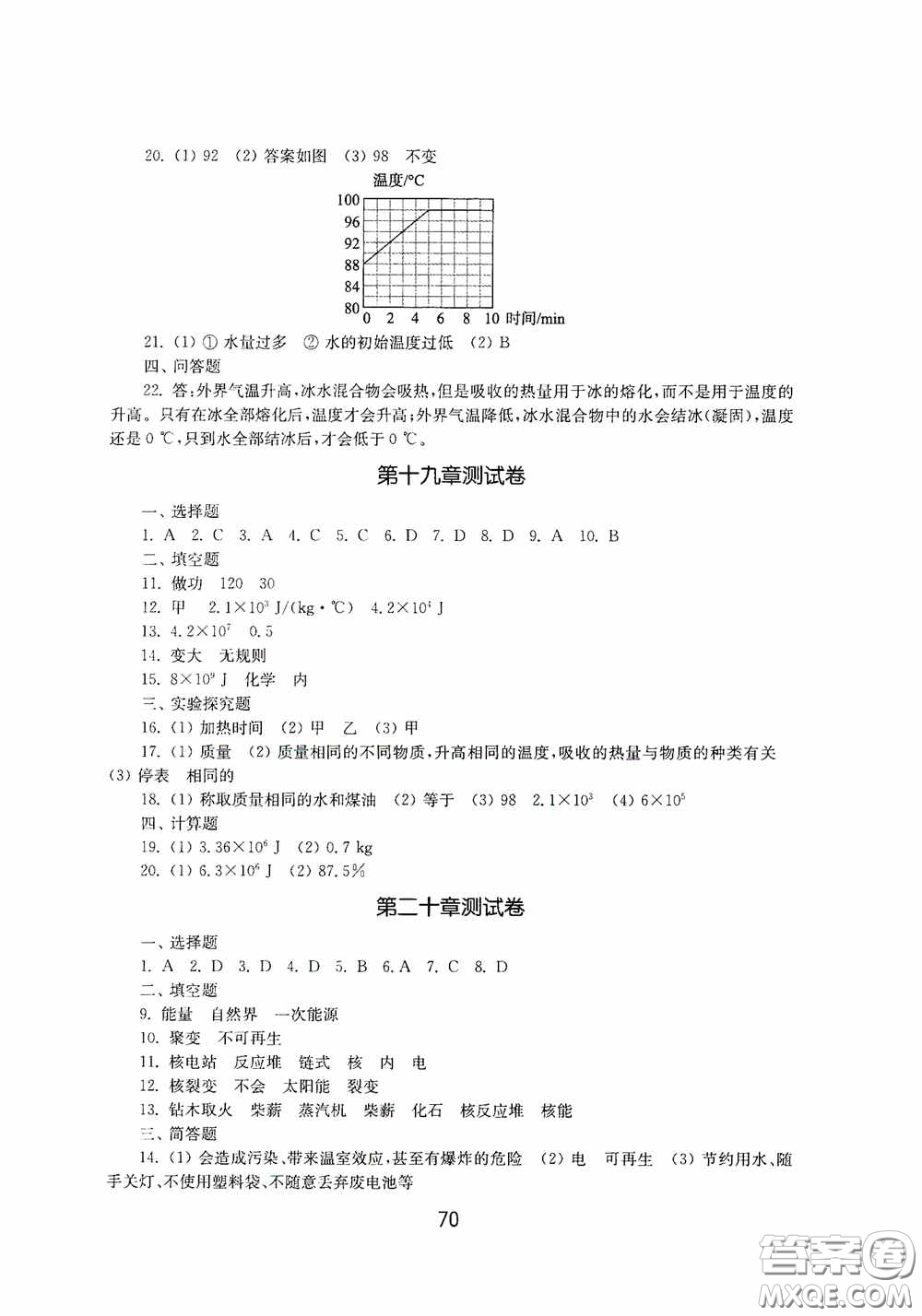 20. (1) 92 (2) 答案如图 (3) 98 不变

温度/°C
100
96
92
88
84
80
0 2 4 6 8 10 时间/min

21. (1) ① 水量过多 ② 水的初始温度过低 (2) B

四、问答题

22. 答:外界气温升高,冰水混合物会吸热,但是吸收的热量用于冰的熔化,而不是用于温度的升高。只有在冰全部熔化后,温度才会升高;外界气温降低,冰水混合物中的水会结冰(凝固),温度还是 0 ℃,只到水全部结冰后,才会低于 0 ℃。

第十九章测试卷

一、选择题

1. A 2. C 3. A 4. C 5. C 6. D 7. D 8. D 9. A 10. B

二、填空题

11. 做功 120 30

12. 甲 $2.1\times10^3$ J/(kg·℃) $4.2\times10^4$ J

13. $4.2\times10^7$ 0.5

14. 变大 无规则

15. $8\times10^9$ J 化学 内

三、实验探究题

16. (1) 加热时间 (2) 甲 乙 (3) 甲

17. (1) 质量 (2) 质量相同的不同物质,升高相同的温度,吸收的热量与物质的种类有关 (3) 停表 相同的

18. (1) 称取质量相同的水和煤油 (2) 等于 (3) 98 $2.1\times10^3$ (4) $6\times10^5$

四、计算题

19. (1) $3.36\times10^6$ J (2) 0.7 kg

20. (1) $6.3\times10^6$ J (2) 87.5%

第二十章测试卷

一、选择题

1. A 2. D 3. D 4. D 5. B 6. A 7. C 8. D

二、填空题

9. 能量 自然界 一次能源

10. 聚变 不可再生

11. 核电站 反应堆 链式 核 内 电

12. 核裂变 不会 太阳能 裂变

13. 钻木取火 柴薪 蒸汽机 柴薪 化石 核反应堆 核能

三、简答题

14. (1) 会造成污染、带来温室效应,甚至有爆炸的危险 (2) 电 可再生 (3) 节约用水、随手关灯、不使用塑料袋、不随意丢弃废电池等

70

答案圈
MXQE.COM